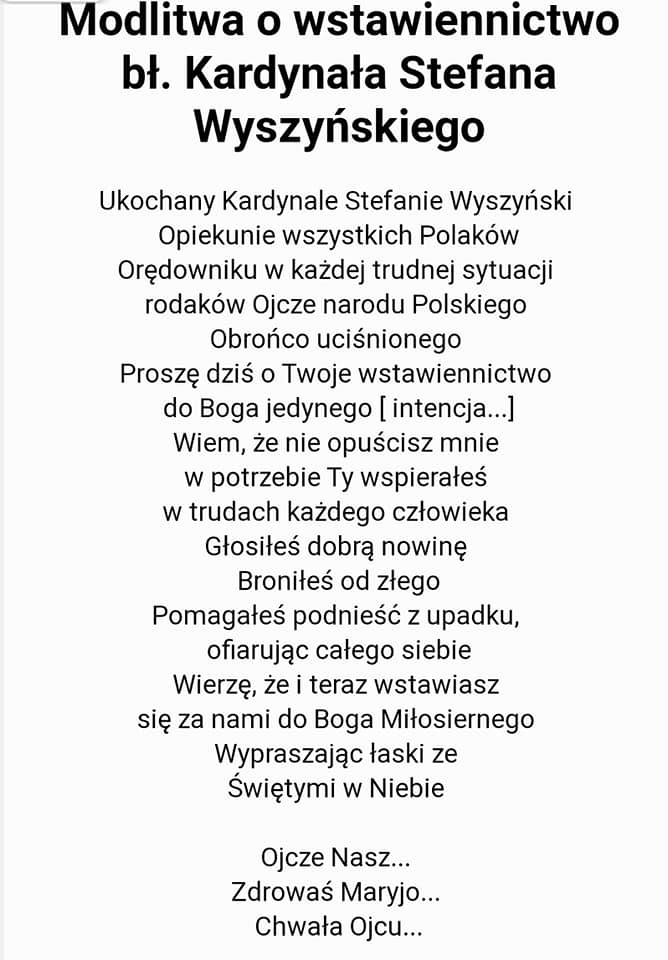 Modlitwa o wstawiennictwo bł. Kardynała Stefana Wyszyńskiego

Ukochany Kardynale Stefanie Wyszyński
Opiekunie wszystkich Polaków
Orędowniku w każdej trudnej sytuacji
rodaków Ojcze narodu Polskiego
Obrońco uciśnionego
Proszę dziś o Twoje wstawiennictwo
do Boga jedynego [ intencja...]
Wiem, że nie opuścisz mnie
w potrzebie Ty wspierałeś
w trudach każdego człowieka
Głosiłeś dobrą nowinę
Broniłeś od złego
Pomagałeś podnieść z upadku,
ofiarując całego siebie
Wierzę, że i teraz wstawiasz
się za nami do Boga Miłosiernego
Wypraszając łaski ze
Świętymi w Niebie

Ojcze Nasz...
Zdrowaś Maryjo...
Chwała Ojcu...